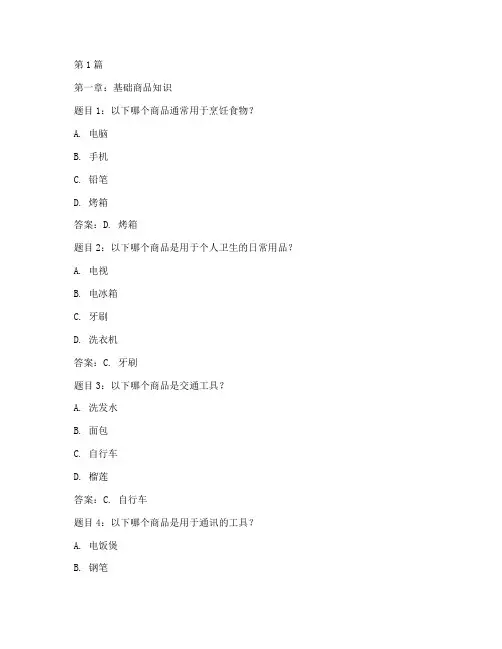 第1篇

第一章：基础商品知识

题目1：以下哪个商品通常用于烹饪食物？

A. 电脑

B. 手机

C. 铅笔

D. 烤箱

答案：D. 烤箱

题目2：以下哪个商品是用于个人卫生的日常用品？

A. 电视

B. 电冰箱

C. 牙刷

D. 洗衣机

答案：C. 牙刷

题目3：以下哪个商品是交通工具？

A. 洗发水

B. 面包

C. 自行车

D. 榴莲

答案：C. 自行车

题目4：以下哪个商品是用于通讯的工具？

A. 电饭煲

B. 钢笔